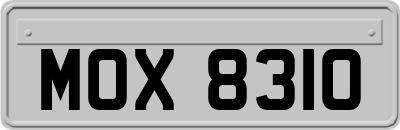 MOX 8310